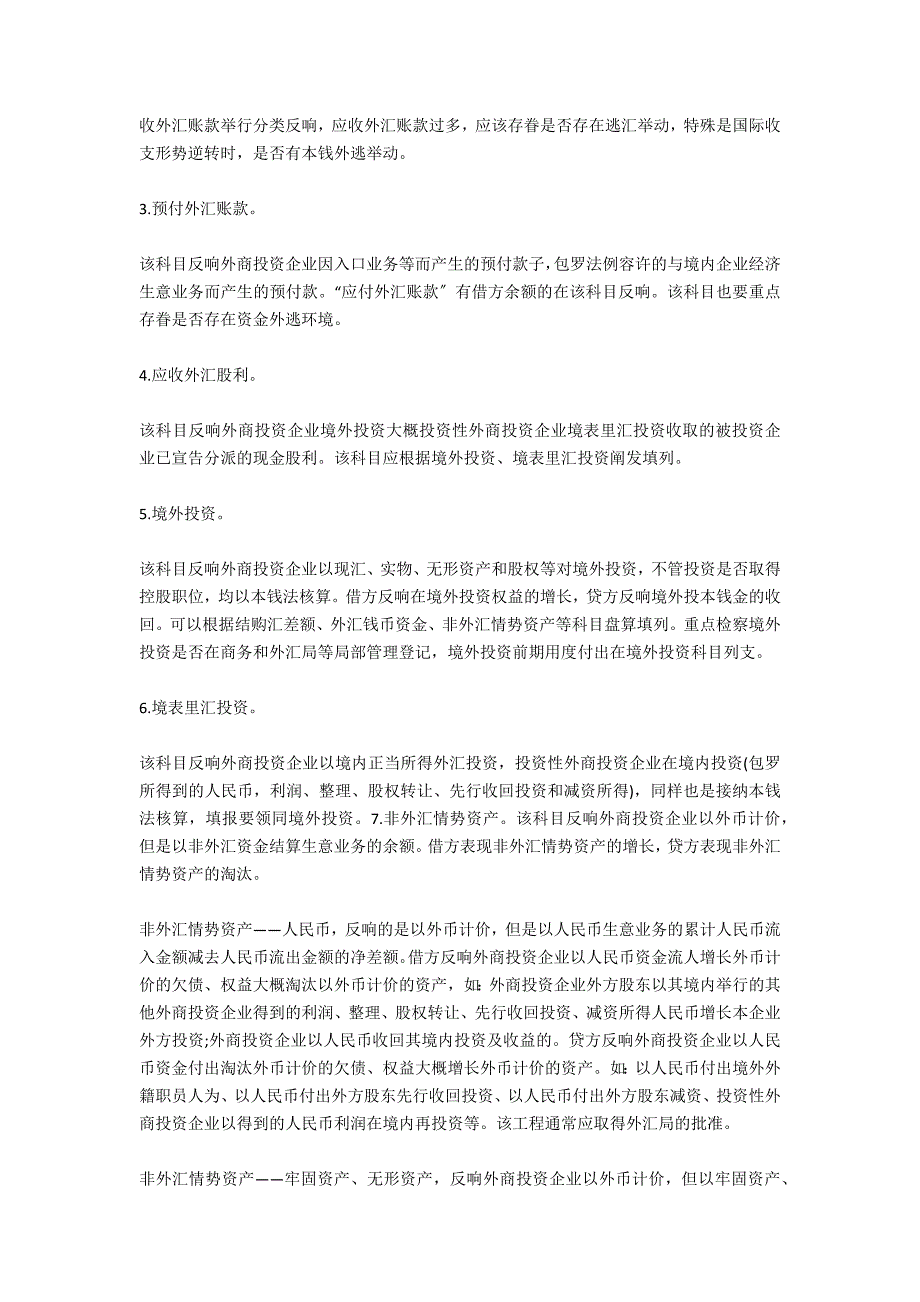 收外汇账款举行分类反响，应收外汇账款过多，应该存眷是否存在逃汇举动，特殊是国际收支形势逆转时，是否有本钱外逃举动。

3.预付外汇账款。

该科目反响外商投资企业因入口业务等而产生的预付款子，包罗法例容许的与境内企业经济生意业务而产生的预付款。“应付外汇账款”有借方余额的在该科目反响。该科目也要重点存眷是否存在资金外逃环境。

4.应收外汇股利。

该科目反响外商投资企业境外投资大概投资性外商投资企业境表里汇投资收取的被投资企业已宣告分派的现金股利。该科目应根据境外投资、境表里汇投资阐发填列。

5.境外投资。

该科目反响外商投资企业以现汇、实物、无形资产和股权等对境外投资，不管投资是否取得控股职位，均以本钱法核算。借方反响在境外投资权益的增长，贷方反响境外投本钱金的收回。可以根据结购汇差额、外汇钱币资金、非外汇情势资产等科目盘算填列。重点检察境外投资是否在商务和外汇局等局部管理登记，境外投资前期用度付出在境外投资科目列支。

6.境表里汇投资。

该科目反响外商投资企业以境内正当所得外汇投资，投资性外商投资企业在境内投资(包罗所得到的人民币，利润、整理、股权转让、先行收回投资和减资所得)，同样也是接纳本钱法核算，填报要领同境外投资。7.非外汇情势资产。该科目反响外商投资企业以外币计价，但是以非外汇资金结算生意业务的余额。借方表现非外汇情势资产的增长，贷方表现非外汇情势资产的淘汰。

非外汇情势资产——人民币，反响的是以外币计价，但是以人民币生意业务的累计人民币流入金额减去人民币流出金额的净差额。借方反响外商投资企业以人民币资金流人增长外币计价的欠债、权益大概淘汰以外币计价的资产，如：外商投资企业外方股东以其境内举行的其他外商投资企业得到的利润、整理、股权转让、先行收回投资、减资所得人民币增长本企业外方投资;外商投资企业以人民币收回其境内投资及收益的。贷方反响外商投资企业以人民币资金付出淘汰外币计价的欠债、权益大概增长外币计价的资产。如：以人民币付出境外外籍职员人为、以人民币付出外方股东先行收回投资、以人民币付出外方股东减资、投资性外商投资企业以得到的人民币利润在境内再投资等。该工程通常应取得外汇局的批准。

非外汇情势资产——牢固资产、无形资产，反响外商投资企业以外币计价，但以牢固资产、